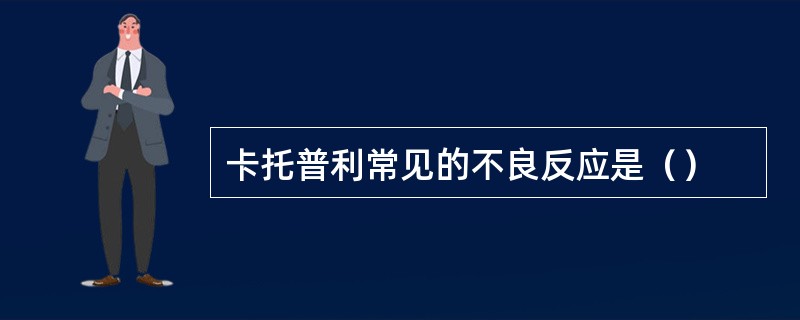 卡托普利常见的不良反应是（）